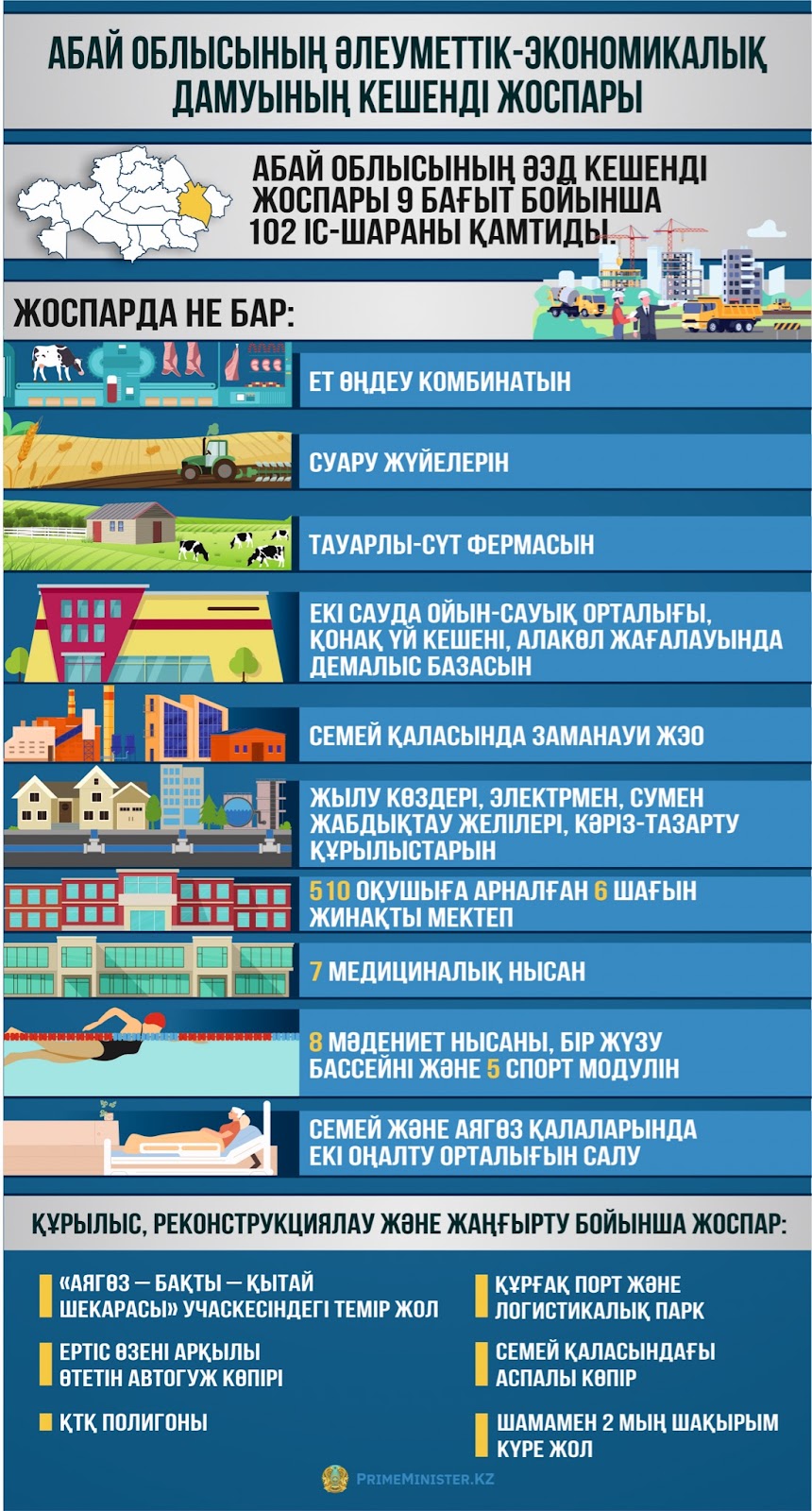 АБАЙ ОБЛЫСЫНЫҢ ӘЛЕУМЕТТІК-ЭКОНОМИКАЛЫҚ ДАМУЫНЫҢ КЕШЕНДІ ЖОСПАРЫ

АБАЙ ОБЛЫСЫНЫҢ ӘЭД КЕШЕНДІ ЖОСПАРЫ 9 БАҒЫТ БОЙЫНША 102 ІС-ШАРАНЫ ҚАМТИДЫ

ЖОСПАРДА НЕ БАР:

ЕТ ӨҢДЕУ КОМБИНАТЫН

СУАРУ ЖҮЙЕЛЕРІН

ТАУАРЛЫ-СҮТ ФЕРМАСЫН

ЕКІ САУДА ОЙЫН-САУЫҚ ОРТАЛЫҒЫ, ҚОНАҚ ҮЙ КЕШЕНІ, АЛАКӨЛ ЖАҒАЛАУЫНДА ДЕМАЛЫС БАЗАСЫН

СЕМЕЙ ҚАЛАСЫНДА ЗАМАНАУИ ЖЭО

ЖЫЛУ КӨЗДЕРІ, ЭЛЕКТРМЕН, СУМЕН ЖАБДЫҚТАУ ЖЕЛІЛЕРІ, КӘРІЗ-ТАЗАРТУ ҚҰРЫЛЫСТАРЫН

510 ОҚУШЫҒА АРНАЛҒАН 6 ШАҒЫН ЖИНАҚТЫ МЕКТЕП

7 МЕДИЦИНАЛЫҚ НЫСАН

8 МӘДЕНИЕТ НЫСАНЫ, БІР ЖҮЗУ БАССЕЙНІ ЖӘНЕ 5 СПОРТ МОДУЛІН

СЕМЕЙ ЖӘНЕ АЯГӨЗ ҚАЛАЛАРЫНДА ЕКІ ОҢАЛТУ ОРТАЛЫҒЫН САЛУ

ҚҰРЫЛЫС, РЕКОНСТРУКЦИЯЛАУ ЖӘНЕ ЖАҢҒЫРТУ БОЙЫНША ЖОСПАР:

«АЯГӨЗ — БАҚТЫ — ҚЫТАЙ ШЕКАРАСЫ» УЧАСКЕСІНДЕГІ ТЕМІР ЖОЛ

ЕРТІС ӨЗЕНІ АРҚЫЛЫ ӨТЕТІН АВТОГУЖ КӨПІРІ

ҚТҚ ПОЛИГОНЫ

ҚҰРҒАҚ ПОРТ ЖӘНЕ ЛОГИСТИКАЛЫҚ ПАРК

СЕМЕЙ ҚАЛАСЫНДАҒЫ АСПАЛЫ КӨПІР

ШАМАМЕН 2 МЫҢ ШАҚЫРЫМ КҮРЕ ЖОЛ

PRIMEMINISTER.KZ